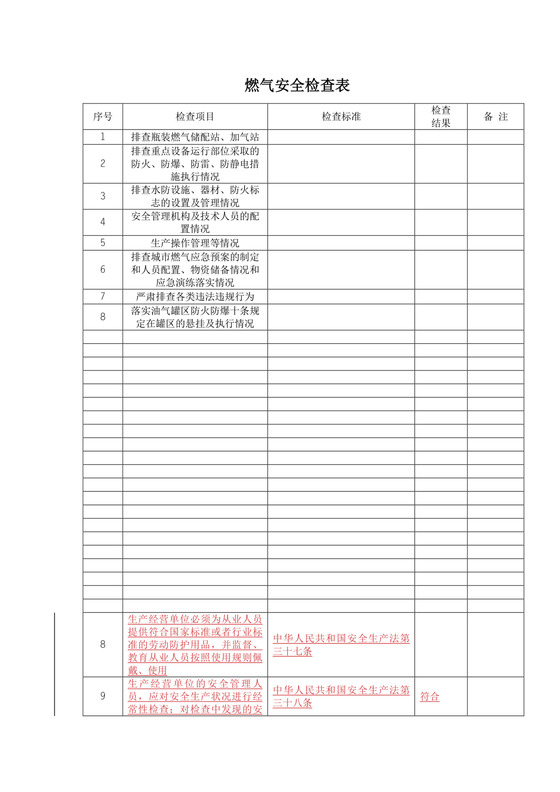 燃气安全检查表

| 序号 | 检查项目 | 检查标准 | 检查结果 | 备 注 |
|---|---|---|---|---|
| 1 | 排查瓶装燃气储配站、加气站 | | | |
| 2 | 排查重点设备运行部位采取的防火、防爆、防雷、防静电措施执行情况 | | | |
| 3 | 排查水防设施、器材、防火标志的设置及管理情况 | | | |
| 4 | 安全管理机构及技术人员的配置情况 | | | |
| 5 | 生产操作管理等情况 | | | |
| 6 | 排查城市燃气应急预案的制定和人员配置、物资储备情况和应急演练落实情况 | | | |
| 7 | 严肃排查各类违法违规行为 | | | |
| 8 | 落实油气罐区防火防爆十条规定在罐区的悬挂及执行情况 | | | |
| | | | | |
| | | | | |
| | | | | |
| | | | | |
| | | | | |
| | | | | |
| | | | | |
| | | | | |
| | | | | |
| | | | | |
| | | | | |
| | | | | |
| | | | | |
| | | | | |
| | | | | |
| | | | | |
| | | | | |
| | | | | |
| | | | | |
| | | | | |
| | | | | |
| 8 | 生产经营单位必须为从业人员提供符合国家标准或者行业标准的劳动防护用品，并监督、教育从业人员按照使用规则佩戴、使用 | 中华人民共和国安全生产法第三十七条 | | |
| 9 | 生产经营单位的安全管理人员，应对安全生产状况进行经常性检查；对检查中发现的安 | 中华人民共和国安全生产法第三十八条 | 符合 | |